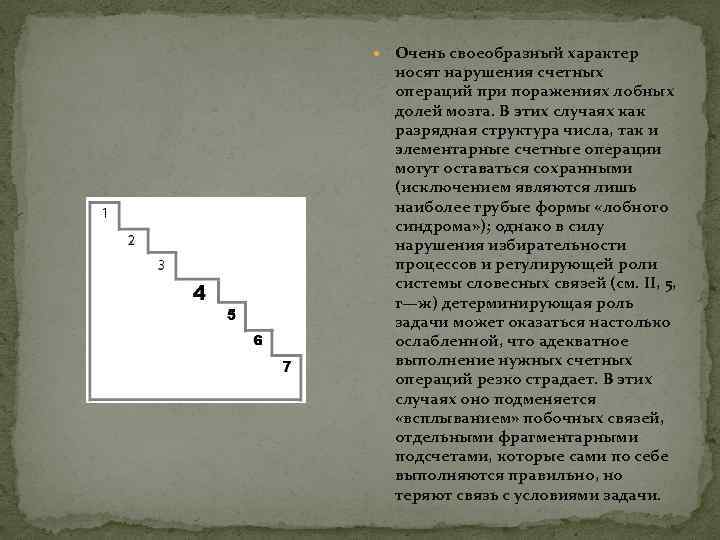 1
2
3
4
5
6
7

Очень своеобразный характер носят нарушения счетных операций при поражениях лобных долей мозга. В этих случаях как разрядная структура числа, так и элементарные счетные операции могут оставаться сохранными (исключением являются лишь наиболее грубые формы «лобного синдрома»); однако в силу нарушения избирательности процессов и регулирующей роли системы словесных связей (см. II, 5, г—ж) детерминирующая роль задачи может оказаться настолько ослабленной, что адекватное выполнение нужных счетных операций резко страдает. В этих случаях оно подменяется «всплыванием» побочных связей, отдельными фрагментарными подсчетами, которые сами по себе выполняются правильно, но теряют связь с условиями задачи.